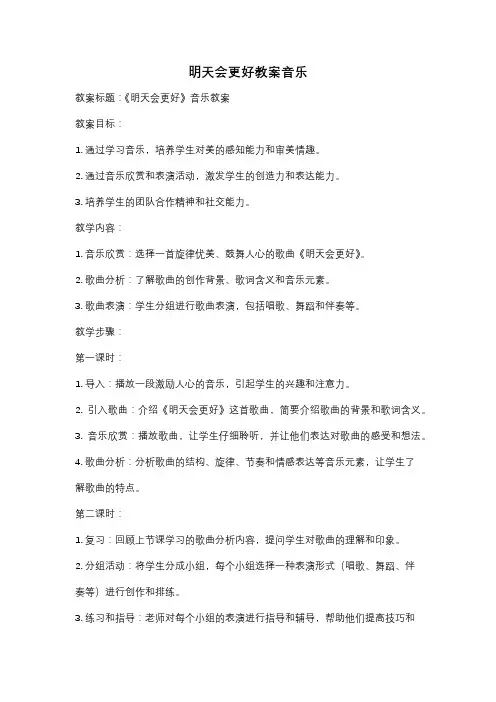 明天会更好教案音乐

教案标题：《明天会更好》音乐教案

教案目标：

1. 通过学习音乐，培养学生对美的感知能力和审美情趣。

2. 通过音乐欣赏和表演活动，激发学生的创造力和表达能力。

3. 培养学生的团队合作精神和社交能力。

教学内容：

1. 音乐欣赏：选择一首旋律优美、鼓舞人心的歌曲《明天会更好》。

2. 歌曲分析：了解歌曲的创作背景、歌词含义和音乐元素。

3. 歌曲表演：学生分组进行歌曲表演，包括唱歌、舞蹈和伴奏等。

教学步骤：

第一课时：

1. 导入：播放一段激励人心的音乐，引起学生的兴趣和注意力。

2. 引入歌曲：介绍《明天会更好》这首歌曲，简要介绍歌曲的背景和歌词含义。

3. 音乐欣赏：播放歌曲，让学生仔细聆听，并让他们表达对歌曲的感受和想法。

4. 歌曲分析：分析歌曲的结构、旋律、节奏和情感表达等音乐元素，让学生了解歌曲的特点。

第二课时：

1. 复习：回顾上节课学习的歌曲分析内容，提问学生对歌曲的理解和印象。

2. 分组活动：将学生分成小组，每个小组选择一种表演形式（唱歌、舞蹈、伴奏等）进行创作和排练。

3. 练习和指导：老师对每个小组的表演进行指导和辅导，帮助他们提高技巧和